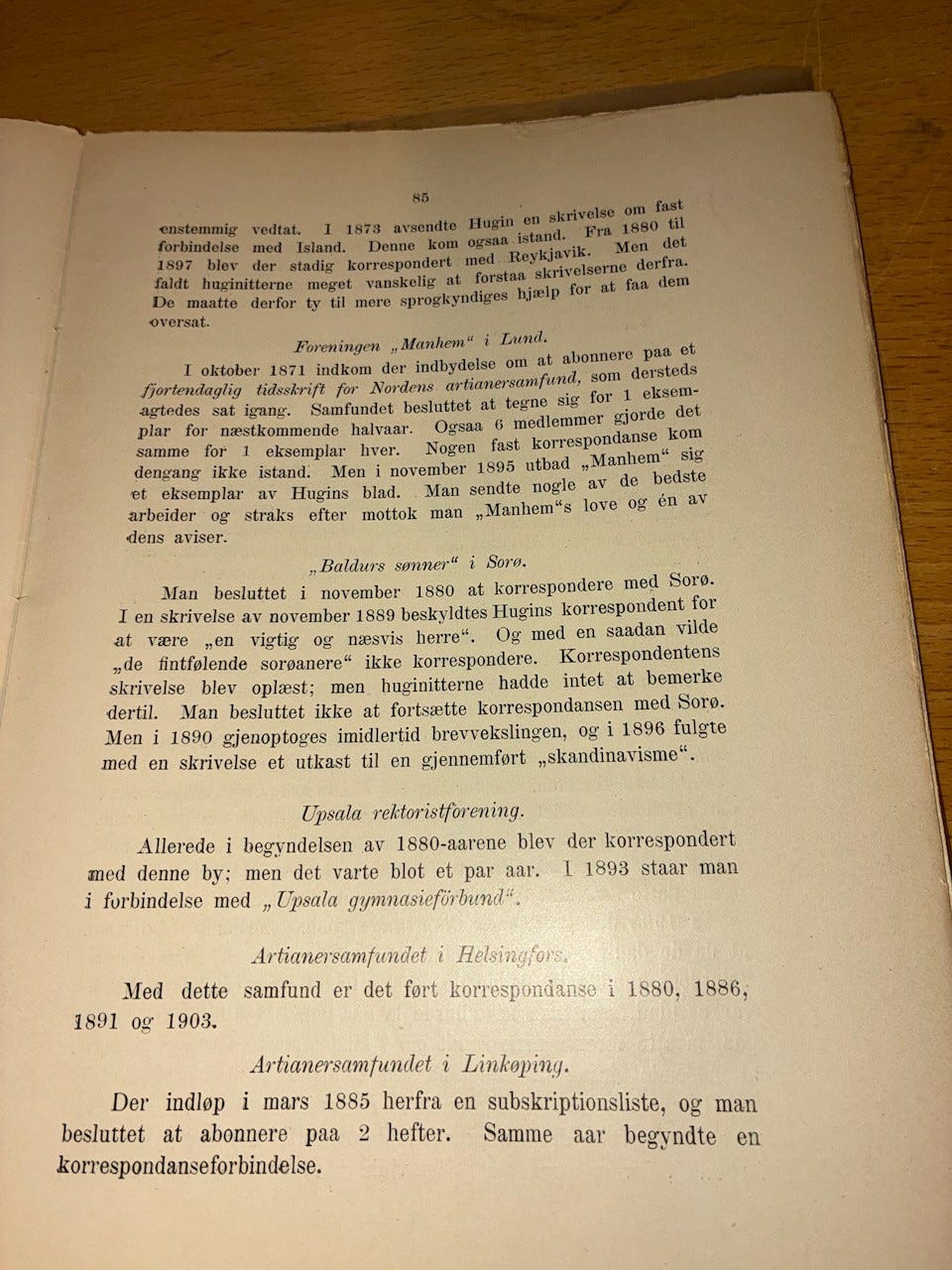 85

enstemmig vedtat. I 1873 avsendte Hugin en skrivelse om fast forbindelse med Island. Denne kom ogsaa istand. Fra 1880 til 1897 blev der stadig korrespondert med Reykjavik. Men det faldt huginitterne meget vanskelig at forstaa skrivelserne derfra. De maatte derfor ty til mere sprogkyndiges hjælp for at faa dem oversat.

Foreningen „Manhem“ i Lund.

I oktober 1871 indkom der indbydelse om at abonnere paa et fjortendaglig tidsskrift for Nordens artianersamfund, som dersteds agtedes sat igang. Samfundet besluttet at tegne sig for 1 eksemplar for næstkommende halvaar. Ogsaa 6 medlemmer gjorde det samme for 1 eksemplar hver. Nogen fast korrespondanse kom dengang ikke istand. Men i november 1895 utbad „Manhem“ sig et eksemplar av Hugins blad. Man sendte nogle av de bedste arbeider og straks efter mottok man „Manhem“s love og én av dens aviser.

„Baldurs sønner“ i Sorø.

Man besluttet i november 1880 at korrespondere med Sorø. I en skrivelse av november 1889 beskyldtes Hugins korrespondent for at være „en vigtig og næsvis herre“. Og med en saadan vilde „de fintfølende sorøanere“ ikke korrespondere. Korrespondentens skrivelse blev oplæst; men huginitterne hadde intet at bemerke dertil. Man besluttet ikke at fortsætte korrespondansen med Sorø. Men i 1890 gjenoptoges imidlertid brevvekslingen, og i 1896 fulgte med en skrivelse et utkast til en gjennemført „skandinavisme“.

Upsala rektoristforening.

Allerede i begyndelsen av 1880-aarene blev der korrespondert med denne by; men det varte blot et par aar. I 1893 staar man i forbindelse med „Upsala gymnasieförbund“.

Artianersamfundet i Helsingfors.

Med dette samfund er det ført korrespondanse i 1880, 1886, 1891 og 1903.

Artianersamfundet i Linkøping.

Der indløp i mars 1885 herfra en subskriptionsliste, og man besluttet at abonnere paa 2 hefter. Samme aar begyndte en korrespondanseforbindelse.